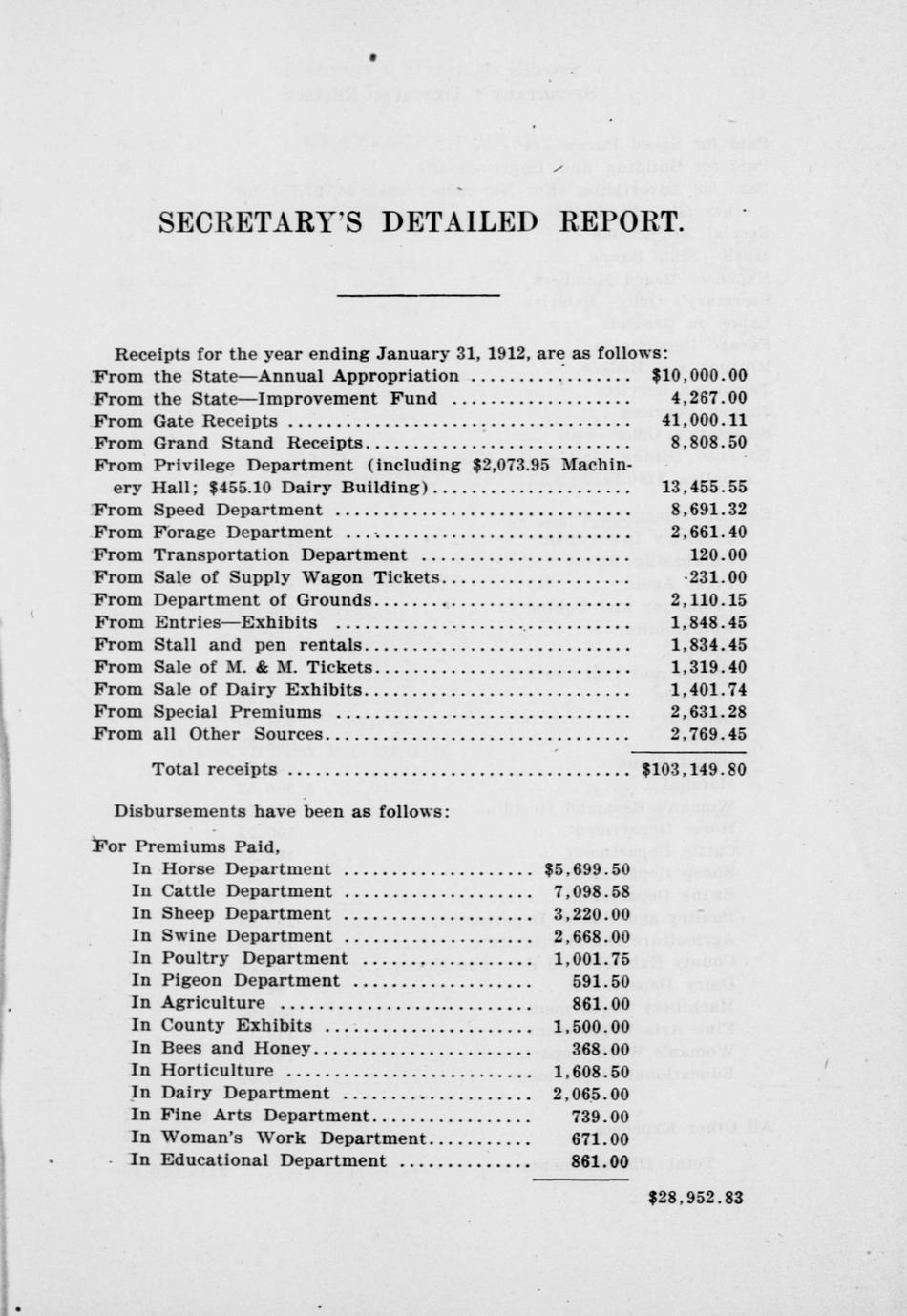 SECRETARY'S DETAILED REPORT.

Receipts for the year ending January 31, 1912, are as follows:

| | |
|---|---|
| From the State—Annual Appropriation | $10,000.00 |
| From the State—Improvement Fund | 4,267.00 |
| From Gate Receipts | 41,000.11 |
| From Grand Stand Receipts | 8,808.50 |
| From Privilege Department (including $2,073.95 Machinery Hall; $455.10 Dairy Building) | 13,455.55 |
| From Speed Department | 8,691.32 |
| From Forage Department | 2,661.40 |
| From Transportation Department | 120.00 |
| From Sale of Supply Wagon Tickets | 231.00 |
| From Department of Grounds | 2,110.15 |
| From Entries—Exhibits | 1,848.45 |
| From Stall and pen rentals | 1,834.45 |
| From Sale of M. & M. Tickets | 1,319.40 |
| From Sale of Dairy Exhibits | 1,401.74 |
| From Special Premiums | 2,631.28 |
| From all Other Sources | 2,769.45 |
| Total receipts | $103,149.80 |

Disbursements have been as follows:

For Premiums Paid,

| | | |
|---|---|---|
| In Horse Department | $5,699.50 | |
| In Cattle Department | 7,098.58 | |
| In Sheep Department | 3,220.00 | |
| In Swine Department | 2,668.00 | |
| In Poultry Department | 1,001.75 | |
| In Pigeon Department | 591.50 | |
| In Agriculture | 861.00 | |
| In County Exhibits | 1,500.00 | |
| In Bees and Honey | 368.00 | |
| In Horticulture | 1,608.50 | |
| In Dairy Department | 2,065.00 | |
| In Fine Arts Department | 739.00 | |
| In Woman's Work Department | 671.00 | |
| In Educational Department | 861.00 | |
| | | $28,952.83 |